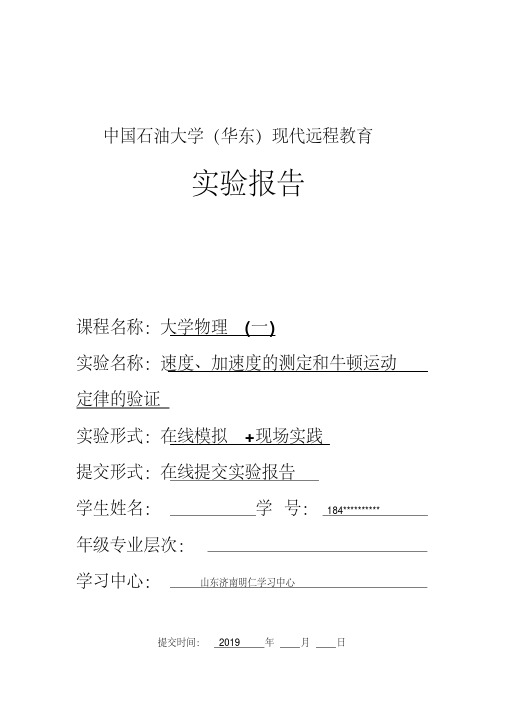 中国石油大学（华东）现代远程教育

实验报告

课程名称：大学物理 （一）

实验名称：速度、加速度的测定和牛顿运动定律的验证

实验形式：在线模拟 +现场实践

提交形式：在线提交实验报告

学生姓名： 学 号： 184**********

年级专业层次：

学习中心： 山东济南明仁学习中心

提交时间： 2019 年 月 日